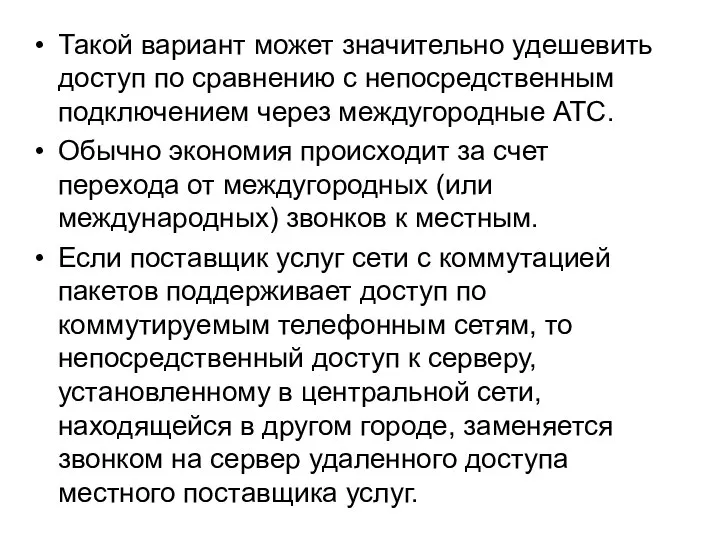 • Такой вариант может значительно удешевить доступ по сравнению с непосредственным подключением через междугородные АТС.

• Обычно экономия происходит за счет перехода от междугородных (или международных) звонков к местным.

• Если поставщик услуг сети с коммутацией пакетов поддерживает доступ по коммутируемым телефонным сетям, то непосредственный доступ к серверу, установленному в центральной сети, находящейся в другом городе, заменяется звонком на сервер удаленного доступа местного поставщика услуг.